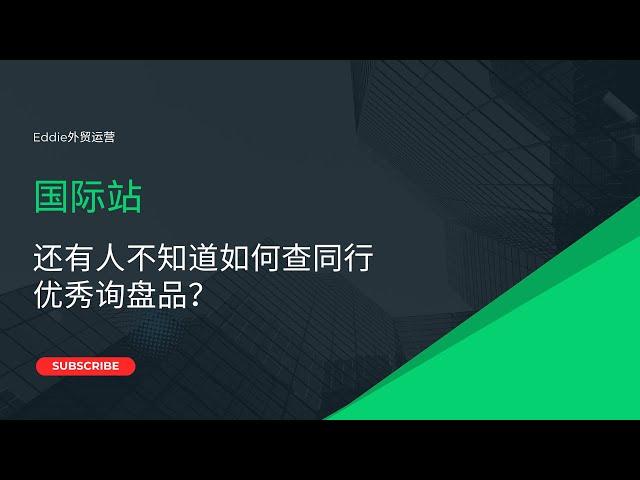 Eddie外贸运营

国际站

还有人不知道如何查同行优秀询盘品？

SUBSCRIBE